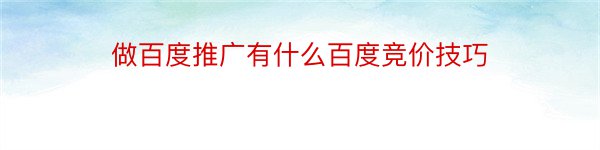 做百度推广有什么百度竞价技巧